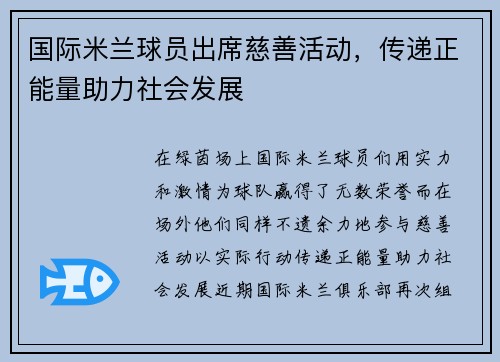 国际米兰球员出席慈善活动，传递正能量助力社会发展

在绿茵场上国际米兰球员们用实力和激情为球队赢得了无数荣誉而在场外他们同样不遗余力地参与慈善活动以实际行动传递正能量助力社会发展近期国际米兰俱乐部再次组